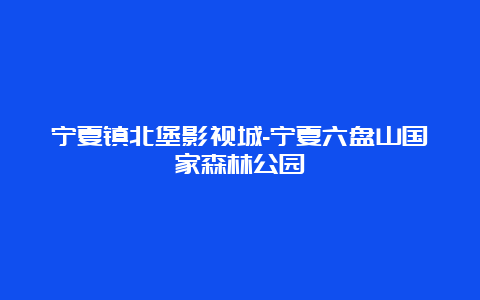 宁夏镇北堡影视城-宁夏六盘山国家森林公园